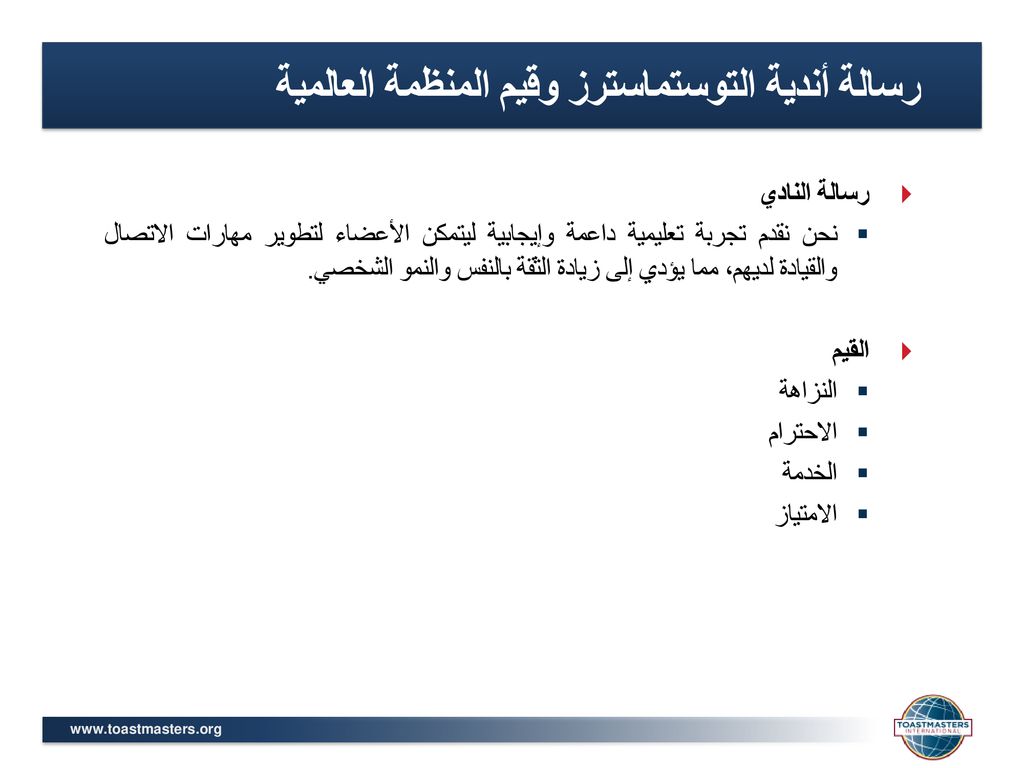 رسالة أندية التوستماسترز وقيم المنظمة العالمية

رسالة النادي

نحن نقدم تجربة تعليمية داعمة وإيجابية ليتمكن الأعضاء لتطوير مهارات الاتصال والقيادة لديهم، مما يؤدي إلى زيادة الثقة بالنفس والنمو الشخصي.

القيم

النزاهة

الاحترام

الخدمة

الامتياز

www.toastmasters.org

TOASTMASTERS INTERNATIONAL